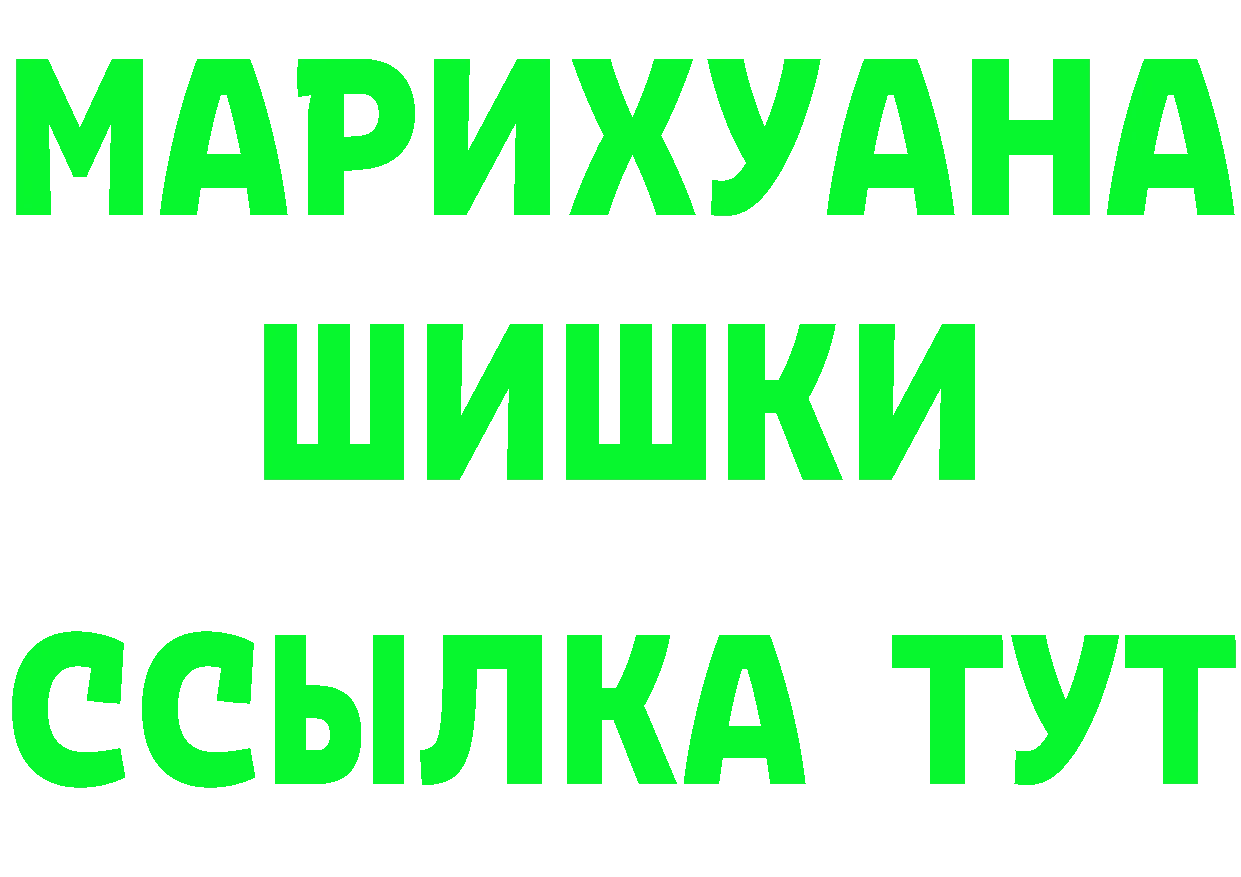 МАРИХУАНА
ШИШКИ
ССЫЛКА ТУТ